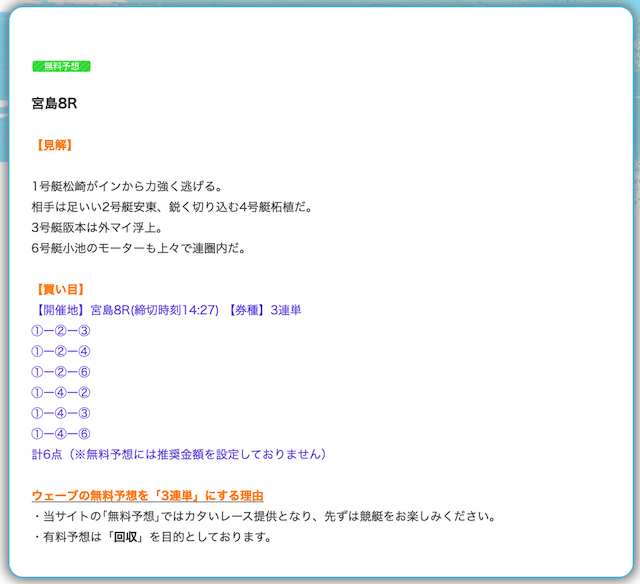 無料予想

宮島8R

【見解】

1号艇松崎がインから力強く逃げる。
相手は足いい2号艇安東、鋭く切り込む4号艇柘植だ。
3号艇阪本は外マイ浮上。
6号艇小池のモーターも上々で連圏内だ。

【買い目】
【開催地】宮島8R(締切時刻14:27) 【券種】3連単
①ー②ー③
①ー②ー④
①ー②ー⑥
①ー④ー②
①ー④ー③
①ー④ー⑥
計6点（※無料予想には推奨金額を設定しておりません）

ウェーブの無料予想を「3連単」にする理由
・当サイトの「無料予想」ではカタいレース提供となり、先ずは競艇をお楽しみください。
・有料予想は「回収」を目的としております。